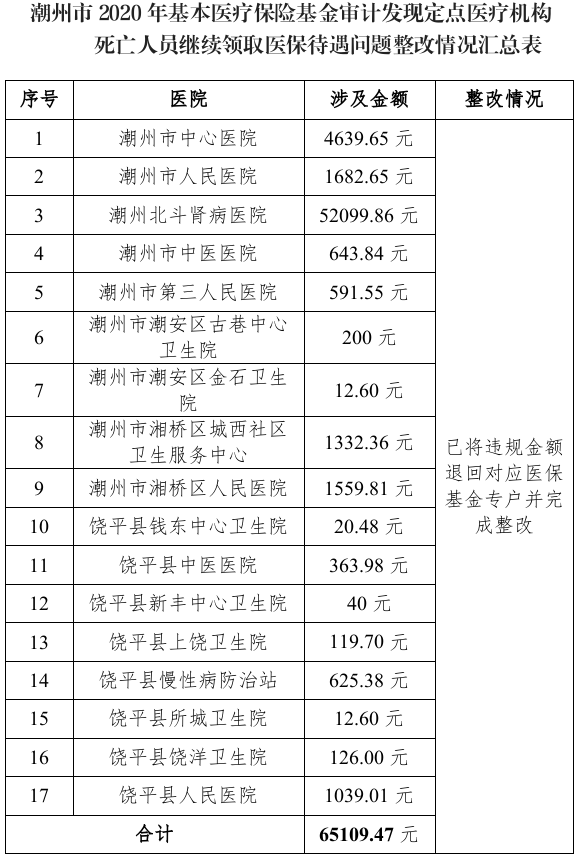 潮州市 2020 年基本医疗保险基金审计发现定点医疗机构死亡人员继续领取医保待遇问题整改情况汇总表

| 序号 | 医院 | 涉及金额 | 整改情况 |
|---|---|---|---|
| 1 | 潮州市中心医院 | 4639.65 元 | 已将违规金额退回对应医保基金专户并完成整改 |
| 2 | 潮州市人民医院 | 1682.65 元 | |
| 3 | 潮州北斗肾病医院 | 52099.86 元 | |
| 4 | 潮州市中医医院 | 643.84 元 | |
| 5 | 潮州市第三人民医院 | 591.55 元 | |
| 6 | 潮州市潮安区古巷中心卫生院 | 200 元 | |
| 7 | 潮州市潮安区金石卫生院 | 12.60 元 | |
| 8 | 潮州市湘桥区城西社区卫生服务中心 | 1332.36 元 | |
| 9 | 潮州市湘桥区人民医院 | 1559.81 元 | |
| 10 | 饶平县钱东中心卫生院 | 20.48 元 | |
| 11 | 饶平县中医医院 | 363.98 元 | |
| 12 | 饶平县新丰中心卫生院 | 40 元 | |
| 13 | 饶平县上饶卫生院 | 119.70 元 | |
| 14 | 饶平县慢性病防治站 | 625.38 元 | |
| 15 | 饶平县所城卫生院 | 12.60 元 | |
| 16 | 饶平县饶洋卫生院 | 126.00 元 | |
| 17 | 饶平县人民医院 | 1039.01 元 | |
| 合计 | | 65109.47 元 | |